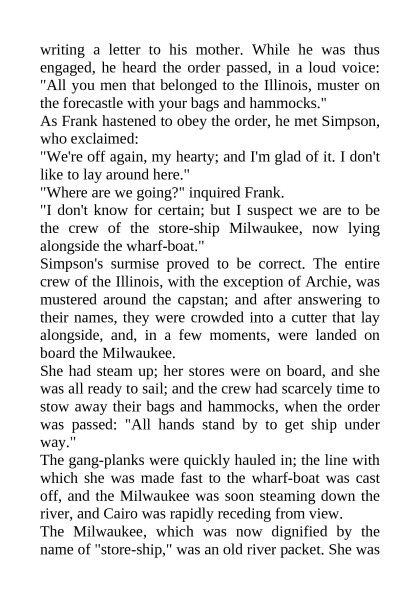 writing a letter to his mother. While he was thus engaged, he heard the order passed, in a loud voice: "All you men that belonged to the Illinois, muster on the forecastle with your bags and hammocks."

As Frank hastened to obey the order, he met Simpson, who exclaimed:

"We're off again, my hearty; and I'm glad of it. I don't like to lay around here."

"Where are we going?" inquired Frank.

"I don't know for certain; but I suspect we are to be the crew of the store-ship Milwaukee, now lying alongside the wharf-boat."

Simpson's surmise proved to be correct. The entire crew of the Illinois, with the exception of Archie, was mustered around the capstan; and after answering to their names, they were crowded into a cutter that lay alongside, and, in a few moments, were landed on board the Milwaukee.

She had steam up; her stores were on board, and she was all ready to sail; and the crew had scarcely time to stow away their bags and hammocks, when the order was passed: "All hands stand by to get ship under way."

The gang-planks were quickly hauled in; the line with which she was made fast to the wharf-boat was cast off, and the Milwaukee was soon steaming down the river, and Cairo was rapidly receding from view.

The Milwaukee, which was now dignified by the name of "store-ship," was an old river packet. She was